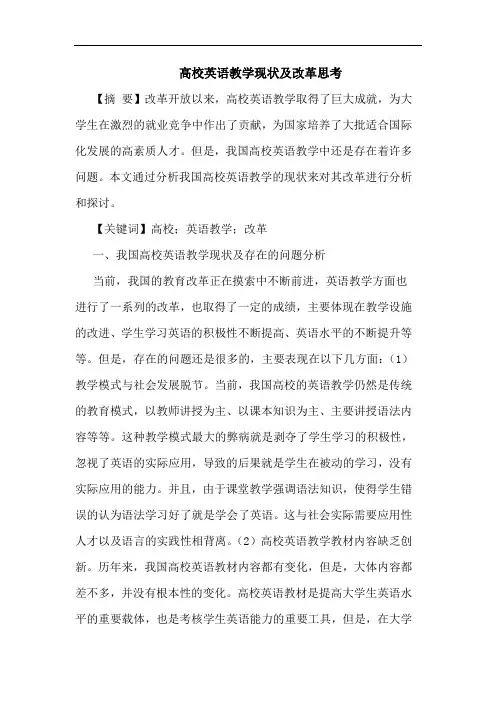 高校英语教学现状及改革思考

【摘 要】改革开放以来，高校英语教学取得了巨大成就，为大学生在激烈的就业竞争中作出了贡献，为国家培养了大批适合国际化发展的高素质人才。但是，我国高校英语教学中还是存在着许多问题。本文通过分析我国高校英语教学的现状来对其改革进行分析和探讨。

【关键词】高校；英语教学；改革

一、我国高校英语教学现状及存在的问题分析

当前，我国的教育改革正在摸索中不断前进，英语教学方面也进行了一系列的改革，也取得了一定的成绩，主要体现在教学设施的改进、学生学习英语的积极性不断提高、英语水平的不断提升等等。但是，存在的问题还是很多的，主要表现在以下几方面：（1）教学模式与社会发展脱节。当前，我国高校的英语教学仍然是传统的教育模式，以教师讲授为主、以课本知识为主、主要讲授语法内容等等。这种教学模式最大的弊病就是剥夺了学生学习的积极性，忽视了英语的实际应用，导致的后果就是学生在被动的学习，没有实际应用的能力。并且，由于课堂教学强调语法知识，使得学生错误的认为语法学习好了就是学会了英语。这与社会实际需要应用性人才以及语言的实践性相背离。（2）高校英语教学教材内容缺乏创新。历年来，我国高校英语教材内容都有变化，但是，大体内容都差不多，并没有根本性的变化。高校英语教材是提高大学生英语水平的重要载体，也是考核学生英语能力的重要工具，但是，在大学